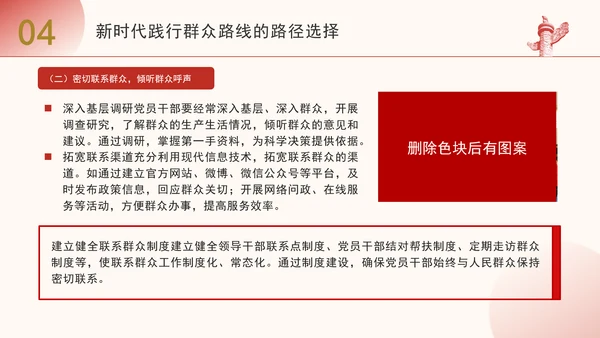 04 新时代践行群众路线的路径选择

（二）密切联系群众，倾听群众呼声

深入基层调研党员干部要经常深入基层、深入群众，开展调查研究，了解群众的生产生活情况，倾听群众的意见和建议。通过调研，掌握第一手资料，为科学决策提供依据。

拓宽联系渠道充分利用现代信息技术，拓宽联系群众的渠道。如通过建立官方网站、微博、微信公众号等平台，及时发布政策信息，回应群众关切；开展网络问政、在线服务等活动，方便群众办事，提高服务效率。

删除色块后有图案

建立健全联系群众制度建立健全领导干部联系点制度、党员干部结对帮扶制度、定期走访群众制度等，使联系群众工作制度化、常态化。通过制度建设，确保党员干部始终与人民群众保持密切联系。